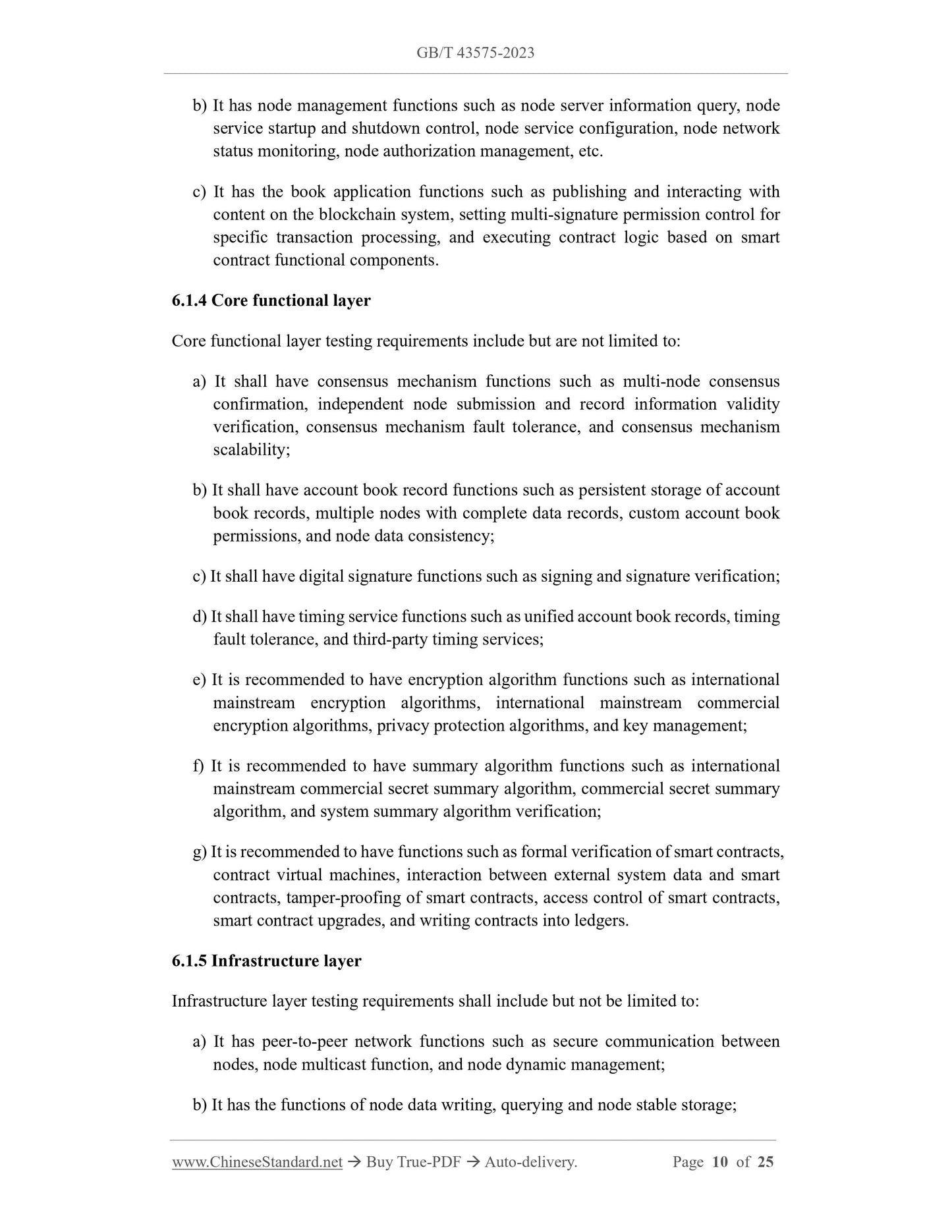 GB/T 43575-2023

b) It has node management functions such as node server information query, node service startup and shutdown control, node service configuration, node network status monitoring, node authorization management, etc.

c) It has the book application functions such as publishing and interacting with content on the blockchain system, setting multi-signature permission control for specific transaction processing, and executing contract logic based on smart contract functional components.

6.1.4 Core functional layer

Core functional layer testing requirements include but are not limited to:

a) It shall have consensus mechanism functions such as multi-node consensus confirmation, independent node submission and record information validity verification, consensus mechanism fault tolerance, and consensus mechanism scalability;

b) It shall have account book record functions such as persistent storage of account book records, multiple nodes with complete data records, custom account book permissions, and node data consistency;

c) It shall have digital signature functions such as signing and signature verification;

d) It shall have timing service functions such as unified account book records, timing fault tolerance, and third-party timing services;

e) It is recommended to have encryption algorithm functions such as international mainstream encryption algorithms, international mainstream commercial encryption algorithms, privacy protection algorithms, and key management;

f) It is recommended to have summary algorithm functions such as international mainstream commercial secret summary algorithm, commercial secret summary algorithm, and system summary algorithm verification;

g) It is recommended to have functions such as formal verification of smart contracts, contract virtual machines, interaction between external system data and smart contracts, tamper-proofing of smart contracts, access control of smart contracts, smart contract upgrades, and writing contracts into ledgers.

6.1.5 Infrastructure layer

Infrastructure layer testing requirements shall include but not be limited to:

a) It has peer-to-peer network functions such as secure communication between nodes, node multicast function, and node dynamic management;

b) It has the functions of node data writing, querying and node stable storage;

www.ChineseStandard.net → Buy True-PDF → Auto-delivery. Page 10 of 25